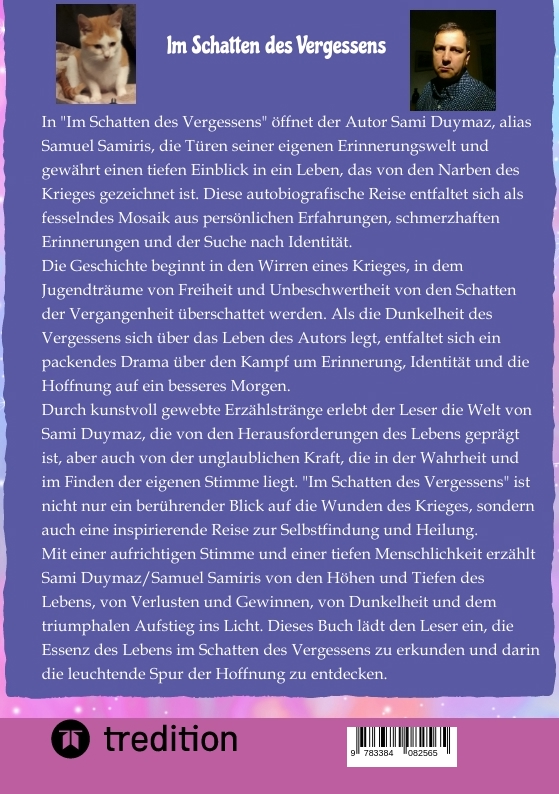 Im Schatten des Vergessens

In "Im Schatten des Vergessens" öffnet der Autor Sami Duymaz, alias Samuel Samiris, die Türen seiner eigenen Erinnerungswelt und gewährt einen tiefen Einblick in ein Leben, das von den Narben des Krieges gezeichnet ist. Diese autobiografische Reise entfaltet sich als fesselndes Mosaik aus persönlichen Erfahrungen, schmerzhaften Erinnerungen und der Suche nach Identität.
Die Geschichte beginnt in den Wirren eines Krieges, in dem Jugendträume von Freiheit und Unbeschwertheit von den Schatten der Vergangenheit überschattet werden. Als die Dunkelheit des Vergessens sich über das Leben des Autors legt, entfaltet sich ein packendes Drama über den Kampf um Erinnerung, Identität und die Hoffnung auf ein besseres Morgen.
Durch kunstvoll gewebte Erzählstränge erlebt der Leser die Welt von Sami Duymaz, die von den Herausforderungen des Lebens geprägt ist, aber auch von der unglaublichen Kraft, die in der Wahrheit und im Finden der eigenen Stimme liegt. "Im Schatten des Vergessens" ist nicht nur ein berührender Blick auf die Wunden des Krieges, sondern auch eine inspirierende Reise zur Selbstfindung und Heilung.
Mit einer aufrichtigen Stimme und einer tiefen Menschlichkeit erzählt Sami Duymaz/Samuel Samiris von den Höhen und Tiefen des Lebens, von Verlusten und Gewinnen, von Dunkelheit und dem triumphalen Aufstieg ins Licht. Dieses Buch lädt den Leser ein, die Essenz des Lebens im Schatten des Vergessens zu erkunden und darin die leuchtende Spur der Hoffnung zu entdecken.

tredition

9 783384 082565